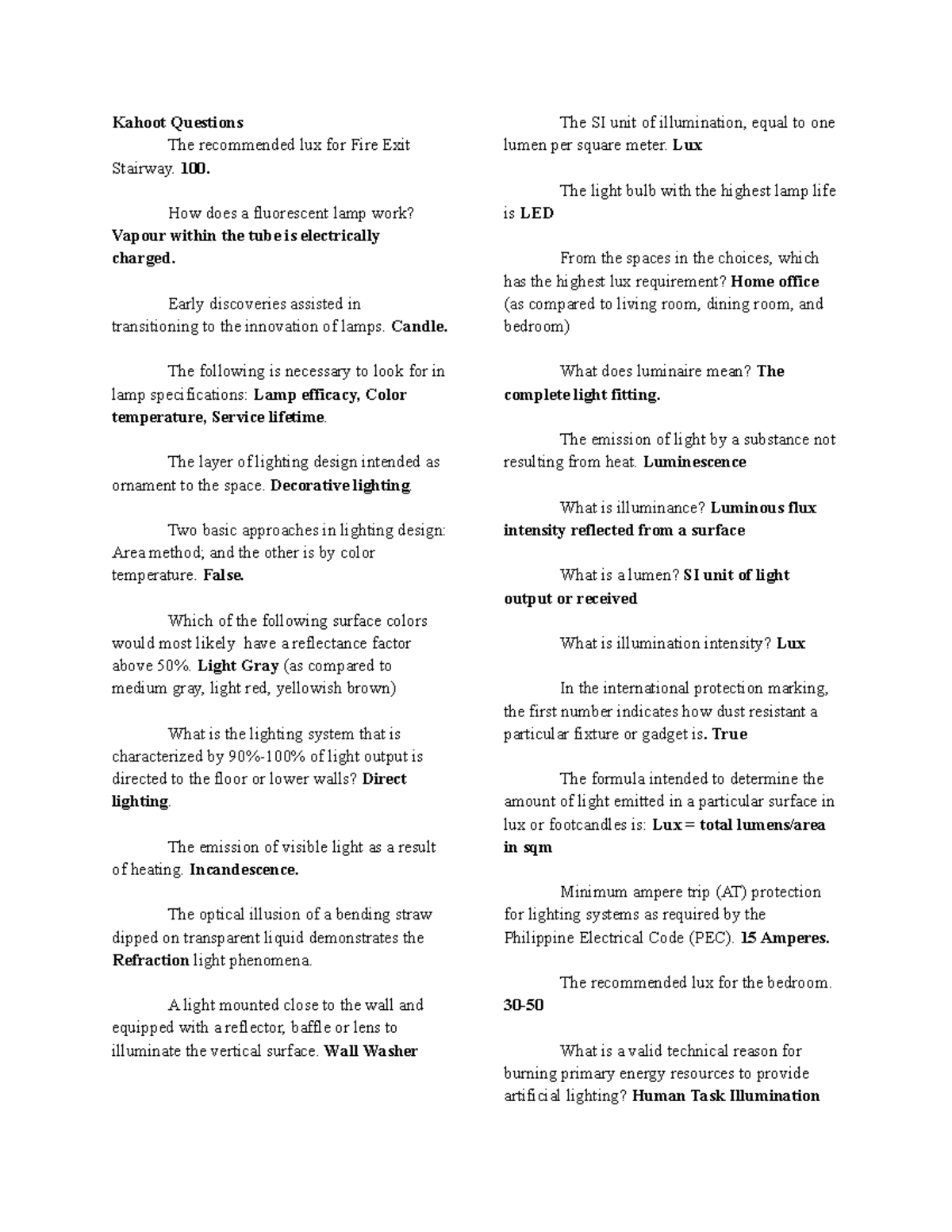 Kahoot Questions

The recommended lux for Fire Exit Stairway. 100.

How does a fluorescent lamp work? Vapour within the tube is electrically charged.

Early discoveries assisted in transitioning to the innovation of lamps. Candle.

The following is necessary to look for in lamp specifications: Lamp efficacy, Color temperature, Service lifetime.

The layer of lighting design intended as ornament to the space. Decorative lighting.

Two basic approaches in lighting design: Area method; and the other is by color temperature. False.

Which of the following surface colors would most likely have a reflectance factor above 50%. Light Gray (as compared to medium gray, light red, yellowish brown)

What is the lighting system that is characterized by 90%-100% of light output is directed to the floor or lower walls? Direct lighting.

The emission of visible light as a result of heating. Incandescence.

The optical illusion of a bending straw dipped on transparent liquid demonstrates the Refraction light phenomena.

A light mounted close to the wall and equipped with a reflector, baffle or lens to illuminate the vertical surface. Wall Washer

The SI unit of illumination, equal to one lumen per square meter. Lux

The light bulb with the highest lamp life is LED

From the spaces in the choices, which has the highest lux requirement? Home office (as compared to living room, dining room, and bedroom)

What does luminaire mean? The complete light fitting.

The emission of light by a substance not resulting from heat. Luminescence

What is illuminance? Luminous flux intensity reflected from a surface

What is a lumen? SI unit of light output or received

What is illumination intensity? Lux

In the international protection marking, the first number indicates how dust resistant a particular fixture or gadget is. True

The formula intended to determine the amount of light emitted in a particular surface in lux or footcandles is: Lux = total lumens/area in sqm

Minimum ampere trip (AT) protection for lighting systems as required by the Philippine Electrical Code (PEC). 15 Amperes.

The recommended lux for the bedroom. 30-50

What is a valid technical reason for burning primary energy resources to provide artificial lighting? Human Task Illumination